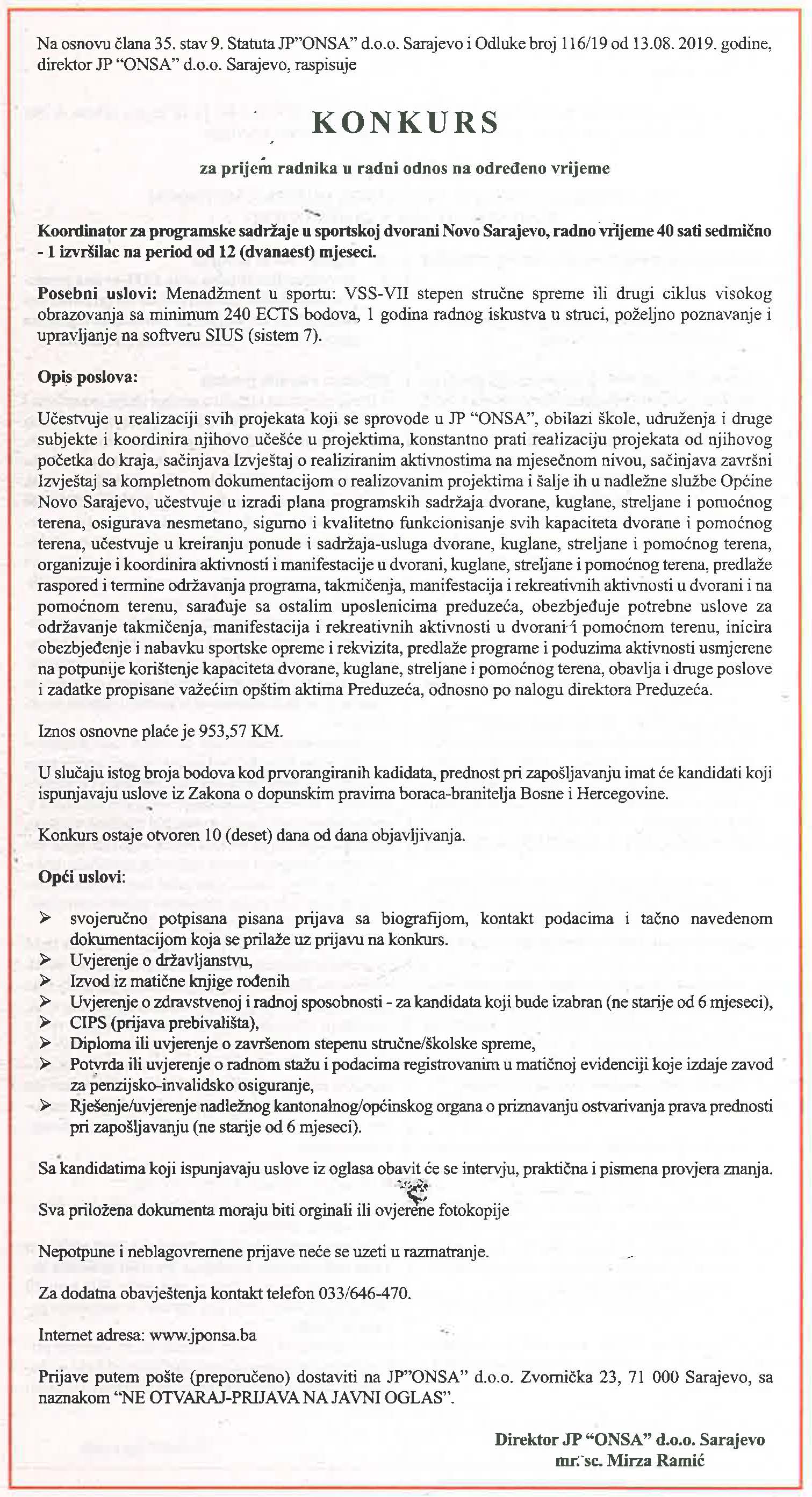 Na osnovu člana 35. stav 9. Statuta JP"ONSA" d.o.o. Sarajevo i Odluke broj 116/19 od 13.08. 2019. godine, direktor JP "ONSA" d.o.o. Sarajevo, raspisuje

KONKURS

za prijem radnika u radni odnos na određeno vrijeme

Koordinator za programske sadržaje u sportskoj dvorani Novo Sarajevo, radno vrijeme 40 sati sedmično - 1 izvršilac na period od 12 (dvanaest) mjeseci.

Posebni uslovi: Menadžment u sportu: VSS-VII stepen stručne spreme ili drugi ciklus visokog obrazovanja sa minimum 240 ECTS bodova, 1 godina radnog iskustva u struci, poželjno poznavanje i upravljanje na softveru SIUS (sistem 7).

Opis poslova:

Učestvuje u realizaciji svih projekata koji se sprovode u JP "ONSA", obilazi škole, udruženja i druge subjekte i koordinira njihovo učešće u projektima, konstantno prati realizaciju projekata od njihovog početka do kraja, sačinjava Izvještaj o realiziranim aktivnostima na mjesečnom nivou, sačinjava završni Izvještaj sa kompletnom dokumentacijom o realizovanim projektima i šalje ih u nadležne službe Općine Novo Sarajevo, učestvuje u izradi plana programskih sadržaja dvorane, kuglane, streljane i pomoćnog terena, osigurava nesmetano, sigurno i kvalitetno funkcionisanje svih kapaciteta dvorane i pomoćnog terena, učestvuje u kreiranju ponude i sadržaja-usluga dvorane, kuglane, streljane i pomoćnog terena, organizuje i koordinira aktivnosti i manifestacije u dvorani, kuglane, streljane i pomoćnog terena, predlaže raspored i termine održavanja programa, takmičenja, manifestacija i rekreativnih aktivnosti u dvorani i na pomoćnom terenu, sarađuje sa ostalim uposlenicima preduzeća, obezbjeđuje potrebne uslove za održavanje takmičenja, manifestacija i rekreativnih aktivnosti u dvorani i pomoćnom terenu, inicira obezbjeđenje i nabavku sportske opreme i rekvizita, predlaže programe i poduzima aktivnosti usmjerene na potpunije korištenje kapaciteta dvorane, kuglane, streljane i pomoćnog terena, obavlja i druge poslove i zadatke propisane važećim opštim aktima Preduzeća, odnosno po nalogu direktora Preduzeća.

Iznos osnovne plaće je 953,57 KM.

U slučaju istog broja bodova kod prvorangiranih kadidata, prednost pri zapošljavanju imat će kandidati koji ispunjavaju uslove iz Zakona o dopunskim pravima boraca-branitelja Bosne i Hercegovine.

Konkurs ostaje otvoren 10 (deset) dana od dana objavljivanja.

Opći uslovi:

➢ svojeručno potpisana pisana prijava sa biografijom, kontakt podacima i tačno navedenom dokumentacijom koja se prilaže uz prijavu na konkurs.
➢ Uvjerenje o državljanstvu,
➢ Izvod iz matične knjige rođenih
➢ Uvjerenje o zdravstvenoj i radnoj sposobnosti - za kandidata koji bude izabran (ne starije od 6 mjeseci),
➢ CIPS (prijava prebivališta),
➢ Diploma ili uvjerenje o završenom stepenu stručne/školske spreme,
➢ Potvrda ili uvjerenje o radnom stažu i podacima registrovanim u matičnoj evidenciji koje izdaje zavod za penzijsko-invalidsko osiguranje,
➢ Rješenje/uvjerenje nadležnog kantonalnog/općinskog organa o priznavanju ostvarivanja prava prednosti pri zapošljavanju (ne starije od 6 mjeseci).

Sa kandidatima koji ispunjavaju uslove iz oglasa obavit će se intervju, praktična i pismena provjera znanja.

Sva priložena dokumenta moraju biti orginali ili ovjerene fotokopije

Nepotpune i neblagovremene prijave neće se uzeti u razmatranje.

Za dodatna obavještenja kontakt telefon 033/646-470.

Internet adresa: www.jponsa.ba

Prijave putem pošte (preporučeno) dostaviti na JP"ONSA" d.o.o. Zvornička 23, 71 000 Sarajevo, sa naznakom "NE OTVARAJ-PRIJAVA NA JAVNI OGLAS".

Direktor JP "ONSA" d.o.o. Sarajevo
mr. sc. Mirza Ramić